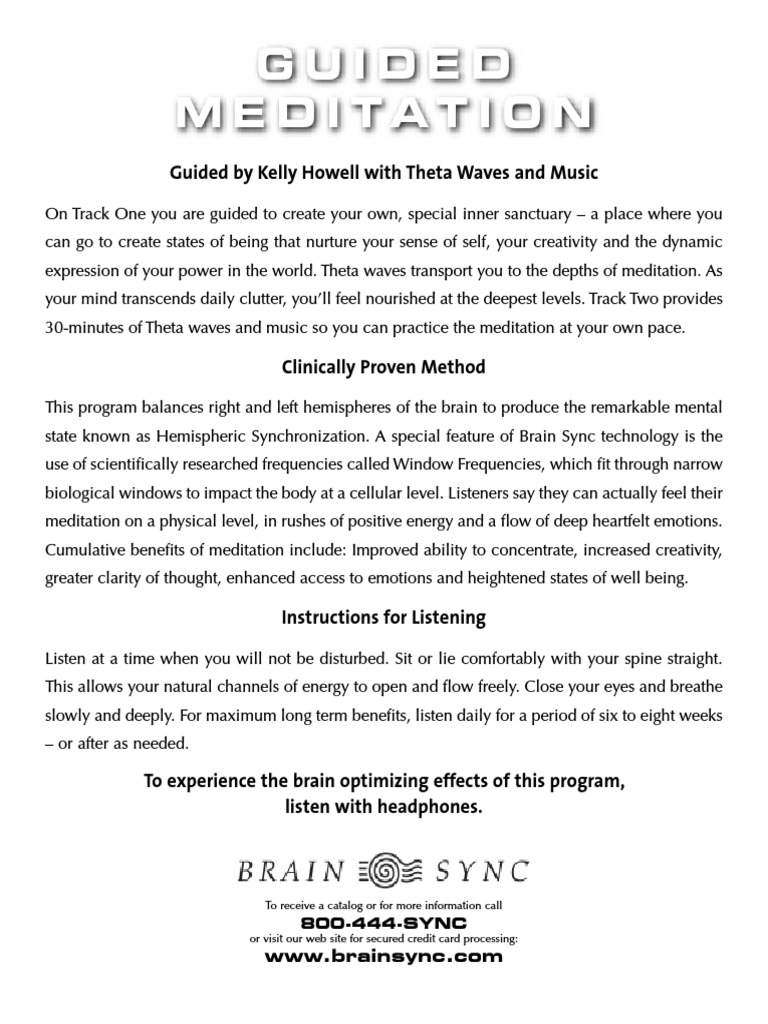 GUIDED MEDITATION

Guided by Kelly Howell with Theta Waves and Music

On Track One you are guided to create your own, special inner sanctuary – a place where you can go to create states of being that nurture your sense of self, your creativity and the dynamic expression of your power in the world. Theta waves transport you to the depths of meditation. As your mind transcends daily clutter, you'll feel nourished at the deepest levels. Track Two provides 30-minutes of Theta waves and music so you can practice the meditation at your own pace.

Clinically Proven Method

This program balances right and left hemispheres of the brain to produce the remarkable mental state known as Hemispheric Synchronization. A special feature of Brain Sync technology is the use of scientifically researched frequencies called Window Frequencies, which fit through narrow biological windows to impact the body at a cellular level. Listeners say they can actually feel their meditation on a physical level, in rushes of positive energy and a flow of deep heartfelt emotions. Cumulative benefits of meditation include: Improved ability to concentrate, increased creativity, greater clarity of thought, enhanced access to emotions and heightened states of well being.

Instructions for Listening

Listen at a time when you will not be disturbed. Sit or lie comfortably with your spine straight. This allows your natural channels of energy to open and flow freely. Close your eyes and breathe slowly and deeply. For maximum long term benefits, listen daily for a period of six to eight weeks – or after as needed.

To experience the brain optimizing effects of this program, listen with headphones.

BRAIN SYNC

To receive a catalog or for more information call
800-444-SYNC
or visit our web site for secured credit card processing:
www.brainsync.com